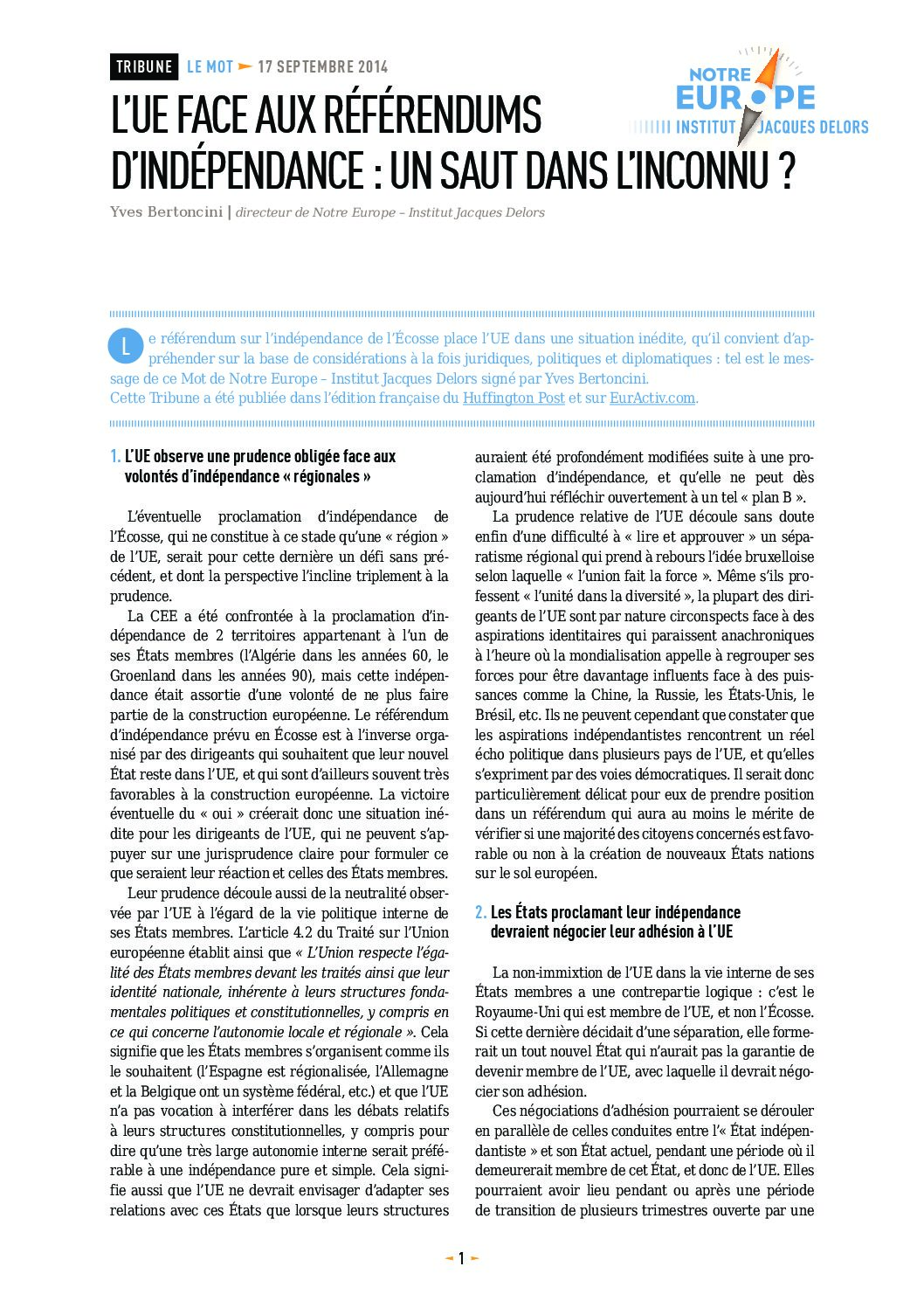 TRIBUNE LE MOT 17 SEPTEMBRE 2014

NOTRE EUROPE
INSTITUT JACQUES DELORS

L'UE FACE AUX RÉFÉRENDUMS D'INDÉPENDANCE : UN SAUT DANS L'INCONNU ?

Yves Bertoncini | directeur de Notre Europe – Institut Jacques Delors

Le référendum sur l'indépendance de l'Écosse place l'UE dans une situation inédite, qu'il convient d'appréhender sur la base de considérations à la fois juridiques, politiques et diplomatiques : tel est le message de ce Mot de Notre Europe – Institut Jacques Delors signé par Yves Bertoncini.
Cette Tribune a été publiée dans l'édition française du Huffington Post et sur EurActiv.com.

1. L'UE observe une prudence obligée face aux volontés d'indépendance « régionales »

L'éventuelle proclamation d'indépendance de l'Écosse, qui ne constitue à ce stade qu'une « région » de l'UE, serait pour cette dernière un défi sans précédent, et dont la perspective l'incline triplement à la prudence.

La CEE a été confrontée à la proclamation d'indépendance de 2 territoires appartenant à l'un de ses États membres (l'Algérie dans les années 60, le Groenland dans les années 90), mais cette indépendance était assortie d'une volonté de ne plus faire partie de la construction européenne. Le référendum d'indépendance prévu en Écosse est à l'inverse organisé par des dirigeants qui souhaitent que leur nouvel État reste dans l'UE, et qui sont d'ailleurs souvent très favorables à la construction européenne. La victoire éventuelle du « oui » créerait donc une situation inédite pour les dirigeants de l'UE, qui ne peuvent s'appuyer sur une jurisprudence claire pour formuler ce que seraient leur réaction et celles des États membres.

Leur prudence découle aussi de la neutralité observée par l'UE à l'égard de la vie politique interne de ses États membres. L'article 4.2 du Traité sur l'Union européenne établit ainsi que « L'Union respecte l'égalité des États membres devant les traités ainsi que leur identité nationale, inhérente à leurs structures fondamentales politiques et constitutionnelles, y compris en ce qui concerne l'autonomie locale et régionale ». Cela signifie que les États membres s'organisent comme ils le souhaitent (l'Espagne est régionalisée, l'Allemagne et la Belgique ont un système fédéral, etc.) et que l'UE n'a pas vocation à interférer dans les débats relatifs à leurs structures constitutionnelles, y compris pour dire qu'une très large autonomie interne serait préférable à une indépendance pure et simple. Cela signifie aussi que l'UE ne devrait envisager d'adapter ses relations avec ces États que lorsque leurs structures auraient été profondément modifiées suite à une proclamation d'indépendance, et qu'elle ne peut dès aujourd'hui réfléchir ouvertement à un tel « plan B ».

La prudence relative de l'UE découle sans doute enfin d'une difficulté à « lire et approuver » un séparatisme régional qui prend à rebours l'idée bruxelloise selon laquelle « l'union fait la force ». Même s'ils professent « l'unité dans la diversité », la plupart des dirigeants de l'UE sont par nature circonspects face à des aspirations identitaires qui paraissent anachroniques à l'heure où la mondialisation appelle à regrouper ses forces pour être davantage influents face à des puissances comme la Chine, la Russie, les États-Unis, le Brésil, etc. Ils ne peuvent cependant que constater que les aspirations indépendantistes rencontrent un réel écho politique dans plusieurs pays de l'UE, et qu'elles s'expriment par des voies démocratiques. Il serait donc particulièrement délicat pour eux de prendre position dans un référendum qui aura au moins le mérite de vérifier si une majorité des citoyens concernés est favorable ou non à la création de nouveaux États nations sur le sol européen.

2. Les États proclamant leur indépendance devraient négocier leur adhésion à l'UE

La non-immixtion de l'UE dans la vie interne de ses États membres a une contrepartie logique : c'est le Royaume-Uni qui est membre de l'UE, et non l'Écosse. Si cette dernière décidait d'une séparation, elle formerait un tout nouvel État qui n'aurait pas la garantie de devenir membre de l'UE, avec laquelle il devrait négocier son adhésion.

Ces négociations d'adhésion pourraient se dérouler en parallèle de celles conduites entre l'« État indépendantiste » et son État actuel, pendant une période où il demeurerait membre de cet État, et donc de l'UE. Elles pourraient avoir lieu pendant ou après une période de transition de plusieurs trimestres ouverte par une

1